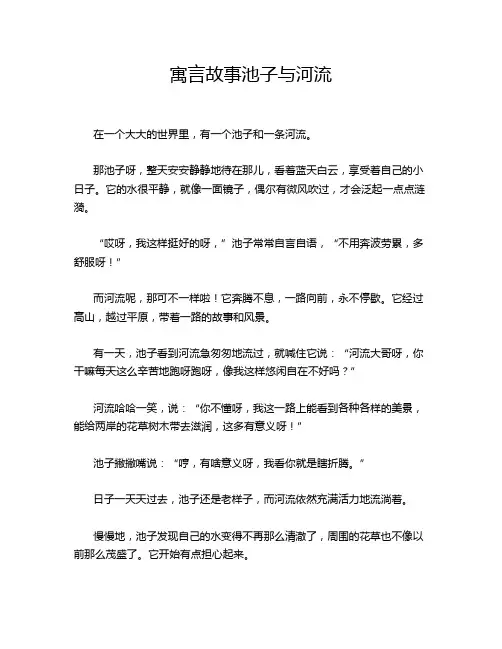 寓言故事池子与河流

在一个大大的世界里，有一个池子和一条河流。

那池子呀，整天安安静静地待在那儿，看着蓝天白云，享受着自己的小日子。它的水很平静，就像一面镜子，偶尔有微风吹过，才会泛起一点点涟漪。

“哎呀，我这样挺好的呀，”池子常常自言自语，“不用奔波劳累，多舒服呀！”

而河流呢，那可不一样啦！它奔腾不息，一路向前，永不停歇。它经过高山，越过平原，带着一路的故事和风景。

有一天，池子看到河流急匆匆地流过，就喊住它说：“河流大哥呀，你干嘛每天这么辛苦地跑呀跑呀，像我这样悠闲自在不好吗？”

河流哈哈一笑，说：“你不懂呀，我这一路上能看到各种各样的美景，能给两岸的花草树木带去滋润，这多有意义呀！”

池子撇撇嘴说：“哼，有啥意义呀，我看你就是瞎折腾。”

日子一天天过去，池子还是老样子，而河流依然充满活力地流淌着。

慢慢地，池子发现自己的水变得不再那么清澈了，周围的花草也不像以前那么茂盛了。它开始有点担心起来。